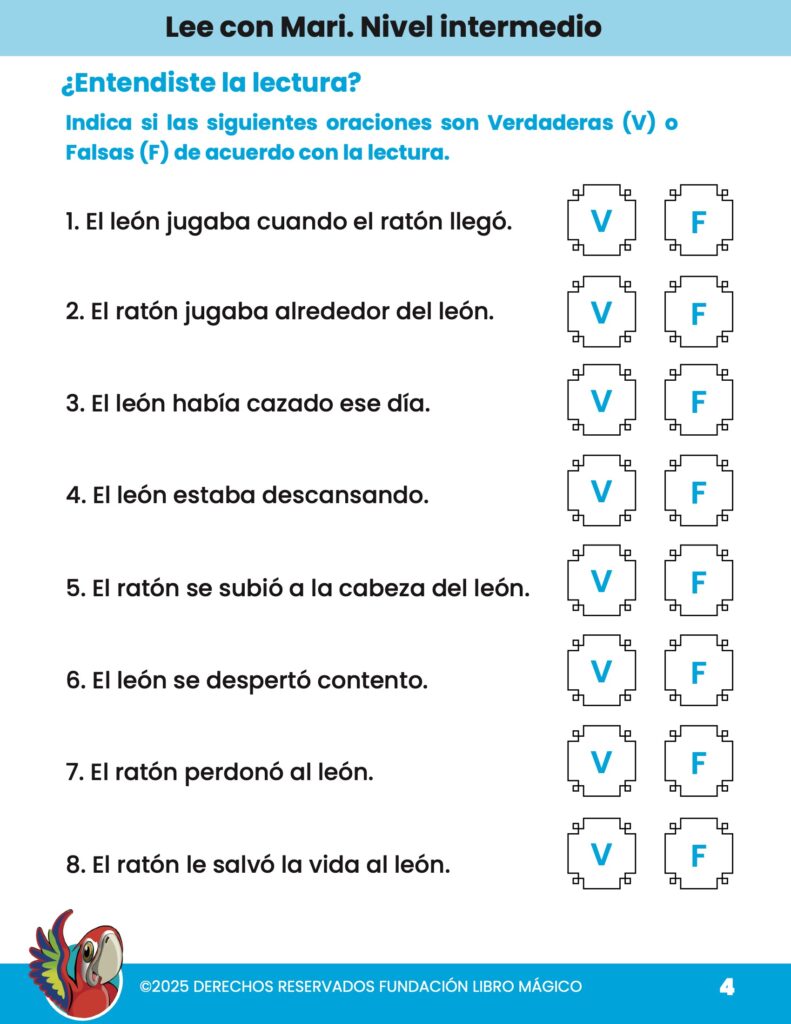 Lee con Mari. Nivel intermedio

¿Entendiste la lectura?

Indica si las siguientes oraciones son Verdaderas (V) o Falsas (F) de acuerdo con la lectura.

1. El león jugaba cuando el ratón llegó. V F

2. El ratón jugaba alrededor del león. V F

3. El león había cazado ese día. V F

4. El león estaba descansando. V F

5. El ratón se subió a la cabeza del león. V F

6. El león se despertó contento. V F

7. El ratón perdonó al león. V F

8. El ratón le salvó la vida al león. V F

©2025 DERECHOS RESERVADOS FUNDACIÓN LIBRO MÁGICO

4